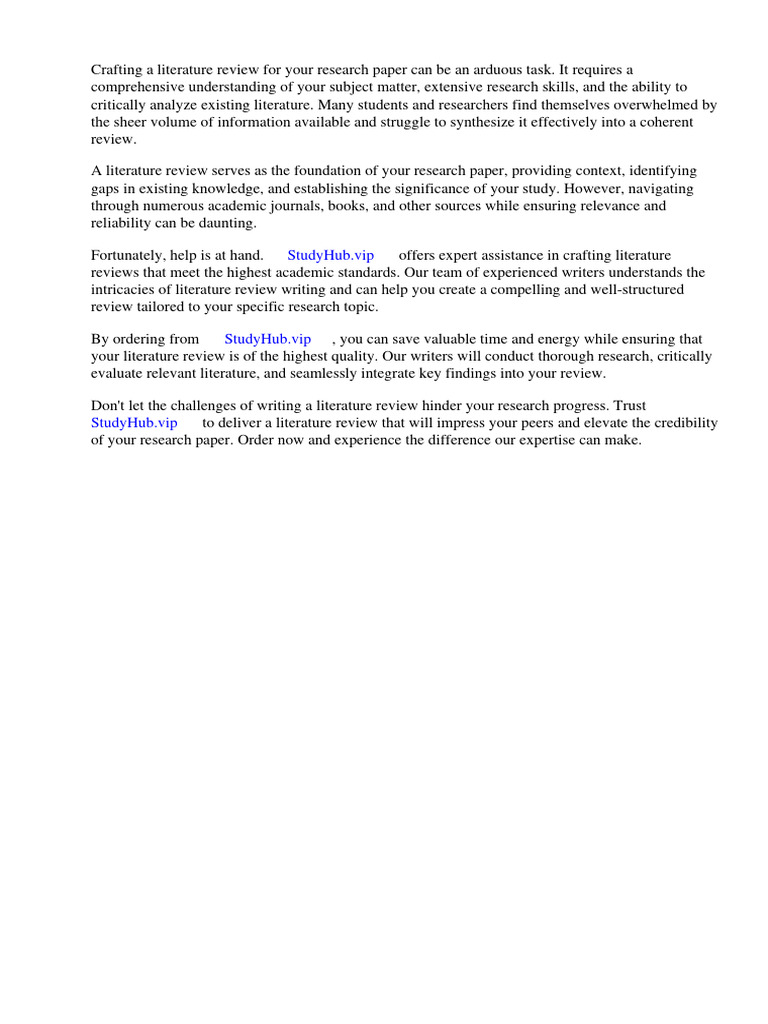 Crafting a literature review for your research paper can be an arduous task. It requires a comprehensive understanding of your subject matter, extensive research skills, and the ability to critically analyze existing literature. Many students and researchers find themselves overwhelmed by the sheer volume of information available and struggle to synthesize it effectively into a coherent review.

A literature review serves as the foundation of your research paper, providing context, identifying gaps in existing knowledge, and establishing the significance of your study. However, navigating through numerous academic journals, books, and other sources while ensuring relevance and reliability can be daunting.

Fortunately, help is at hand. StudyHub.vip offers expert assistance in crafting literature reviews that meet the highest academic standards. Our team of experienced writers understands the intricacies of literature review writing and can help you create a compelling and well-structured review tailored to your specific research topic.

By ordering from StudyHub.vip , you can save valuable time and energy while ensuring that your literature review is of the highest quality. Our writers will conduct thorough research, critically evaluate relevant literature, and seamlessly integrate key findings into your review.

Don't let the challenges of writing a literature review hinder your research progress. Trust StudyHub.vip to deliver a literature review that will impress your peers and elevate the credibility of your research paper. Order now and experience the difference our expertise can make.